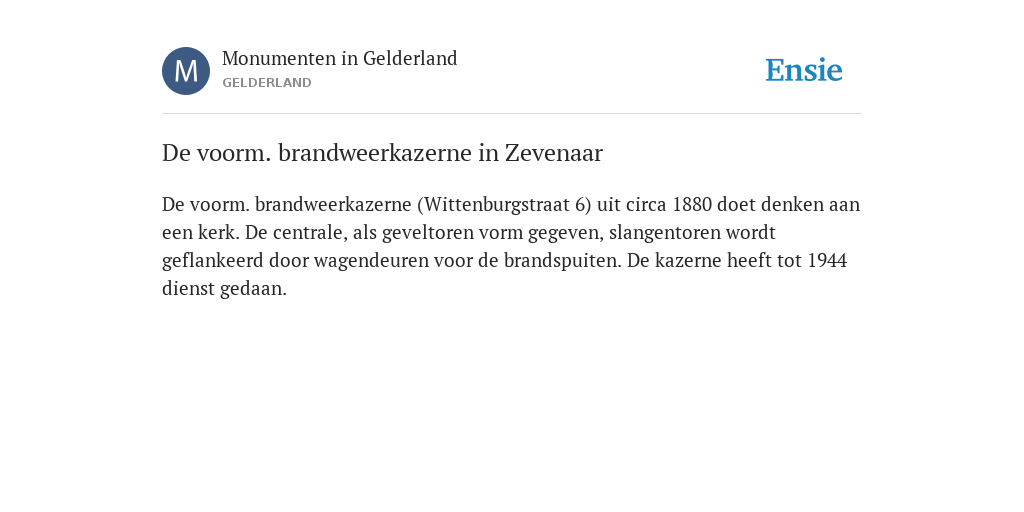 M

Monumenten in Gelderland
GELDERLAND

Ensie

De voorm. brandweerkazerne in Zevenaar

De voorm. brandweerkazerne (Wittenburgstraat 6) uit circa 1880 doet denken aan een kerk. De centrale, als geveltoren vorm gegeven, slangentoren wordt geflankeerd door wagendeuren voor de brandspuiten. De kazerne heeft tot 1944 dienst gedaan.